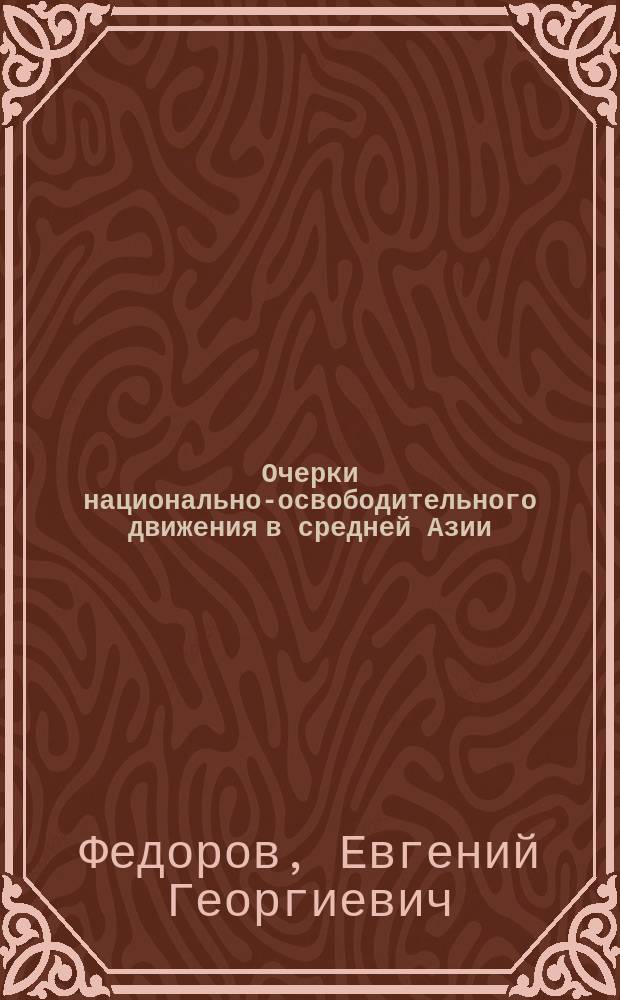 Очерки национально-освободительного движения в средней Азии

Федоров, Евгений Георгиевич